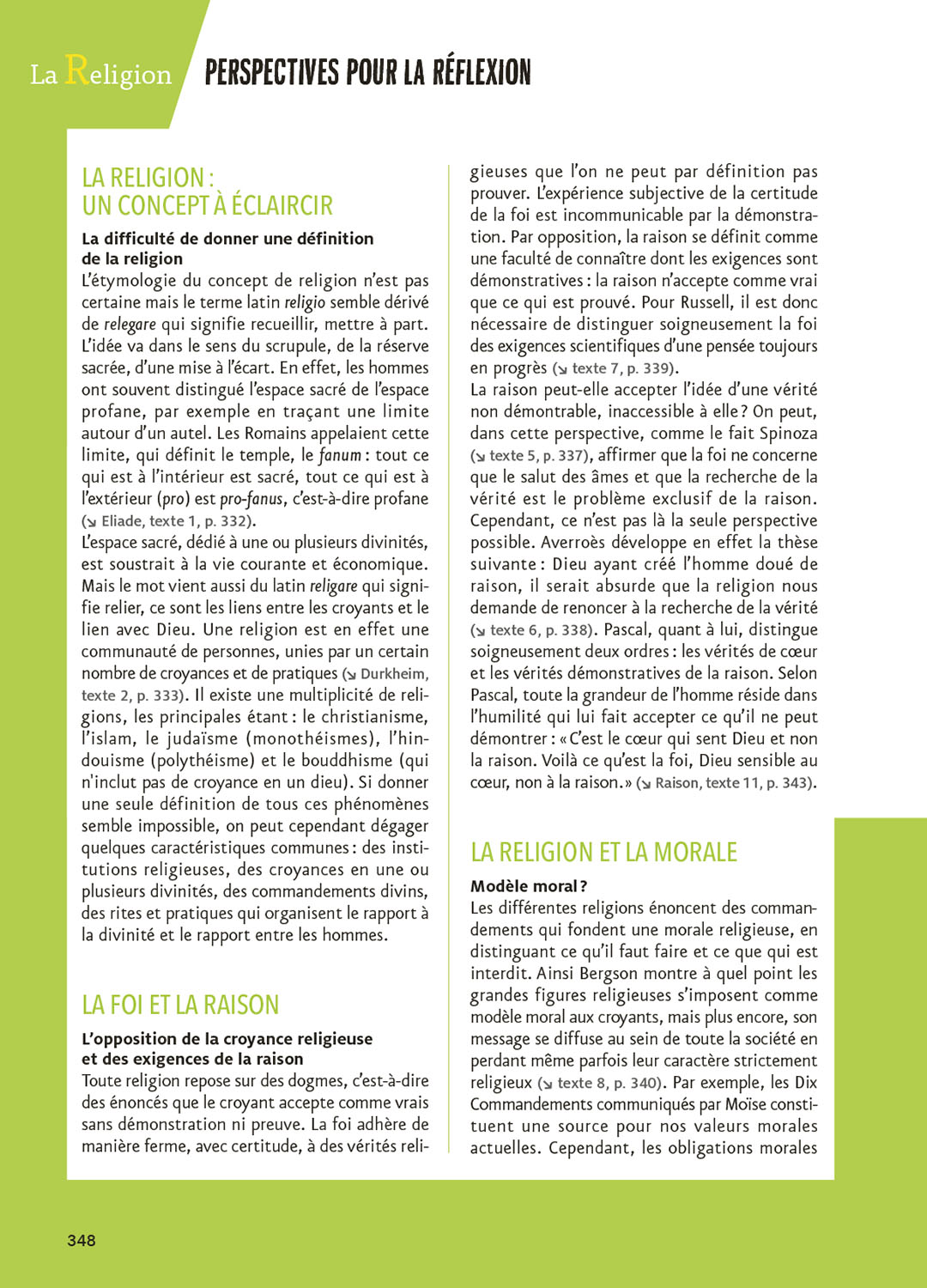 La Religion

PERSPECTIVES POUR LA RÉFLEXION

LA RELIGION : UN CONCEPT À ÉCLAIRCIR

La difficulté de donner une définition de la religion

L'étymologie du concept de religion n'est pas certaine mais le terme latin religio semble dérivé de relegare qui signifie recueillir, mettre à part. L'idée va dans le sens du scrupule, de la réserve sacrée, d'une mise à l'écart. En effet, les hommes ont souvent distingué l'espace sacré de l'espace profane, par exemple en traçant une limite autour d'un autel. Les Romains appelaient cette limite, qui définit le temple, le fanum : tout ce qui est à l'intérieur est sacré, tout ce qui est à l'extérieur (pro) est pro-fanus, c'est-à-dire profane (↘ Eliade, texte 1, p. 332).

L'espace sacré, dédié à une ou plusieurs divinités, est soustrait à la vie courante et économique. Mais le mot vient aussi du latin religare qui signifie relier, ce sont les liens entre les croyants et le lien avec Dieu. Une religion est en effet une communauté de personnes, unies par un certain nombre de croyances et de pratiques (↘ Durkheim, texte 2, p. 333). Il existe une multiplicité de religions, les principales étant : le christianisme, l'islam, le judaïsme (monothéismes), l'hindouisme (polythéisme) et le bouddhisme (qui n'inclut pas de croyance en un dieu). Si donner une seule définition de tous ces phénomènes semble impossible, on peut cependant dégager quelques caractéristiques communes : des institutions religieuses, des croyances en une ou plusieurs divinités, des commandements divins, des rites et pratiques qui organisent le rapport à la divinité et le rapport entre les hommes.

LA FOI ET LA RAISON

L'opposition de la croyance religieuse et des exigences de la raison

Toute religion repose sur des dogmes, c'est-à-dire des énoncés que le croyant accepte comme vrais sans démonstration ni preuve. La foi adhère de manière ferme, avec certitude, à des vérités religieuses que l'on ne peut par définition pas prouver. L'expérience subjective de la certitude de la foi est incommunicable par la démonstration. Par opposition, la raison se définit comme une faculté de connaître dont les exigences sont démonstratives : la raison n'accepte comme vrai que ce qui est prouvé. Pour Russell, il est donc nécessaire de distinguer soigneusement la foi des exigences scientifiques d'une pensée toujours en progrès (↘ texte 7, p. 339).

La raison peut-elle accepter l'idée d'une vérité non démontrable, inaccessible à elle ? On peut, dans cette perspective, comme le fait Spinoza (↘ texte 5, p. 337), affirmer que la foi ne concerne que le salut des âmes et que la recherche de la vérité est le problème exclusif de la raison. Cependant, ce n'est pas là la seule perspective possible. Averroès développe en effet la thèse suivante : Dieu ayant créé l'homme doué de raison, il serait absurde que la religion nous demande de renoncer à la recherche de la vérité (↘ texte 6, p. 338). Pascal, quant à lui, distingue soigneusement deux ordres : les vérités de cœur et les vérités démonstratives de la raison. Selon Pascal, toute la grandeur de l'homme réside dans l'humilité qui lui fait accepter ce qu'il ne peut démontrer : « C'est le cœur qui sent Dieu et non la raison. Voilà ce qu'est la foi, Dieu sensible au cœur, non à la raison. » (↘ Raison, texte 11, p. 343).

LA RELIGION ET LA MORALE

Modèle moral ?

Les différentes religions énoncent des commandements qui fondent une morale religieuse, en distinguant ce qu'il faut faire et ce que qui est interdit. Ainsi Bergson montre à quel point les grandes figures religieuses s'imposent comme modèle moral aux croyants, mais plus encore, son message se diffuse au sein de toute la société en perdant même parfois leur caractère strictement religieux (↘ texte 8, p. 340). Par exemple, les Dix Commandements communiqués par Moïse constituent une source pour nos valeurs morales actuelles. Cependant, les obligations morales

348